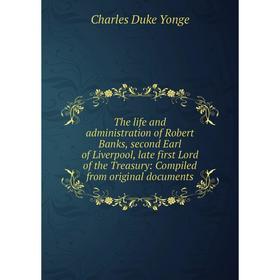 Charles Duke Yonge

The life and administration of Robert Banks, second Earl of Liverpool, late first Lord of the Treasury: Compiled from original documents